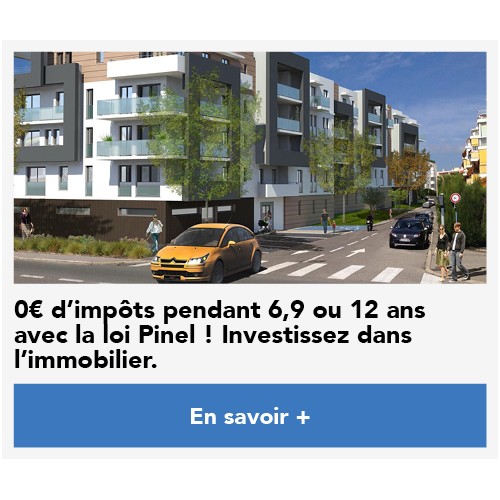 0€ d’impôts pendant 6,9 ou 12 ans avec la loi Pinel ! Investissez dans l’immobilier.

En savoir +